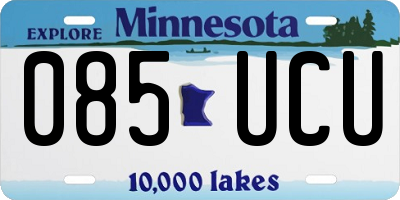 EXPLORE Minnesota

085 UCU

10,000 lakes